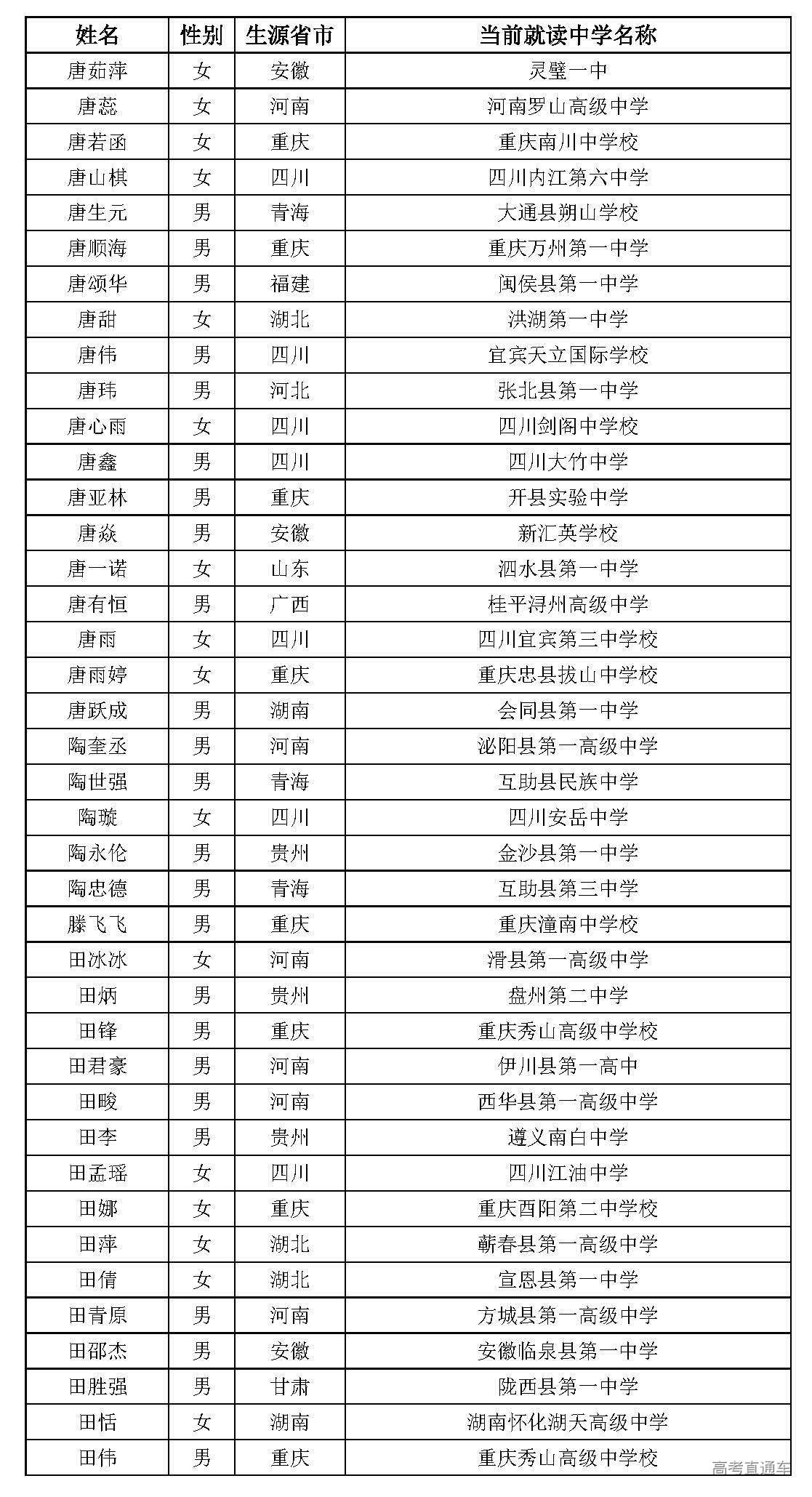 | 姓名 | 性别 | 生源省市 | 当前就读中学名称 |
|---|---|---|---|
| 唐茹萍 | 女 | 安徽 | 灵璧一中 |
| 唐蕊 | 女 | 河南 | 河南罗山高级中学 |
| 唐若函 | 女 | 重庆 | 重庆南川中学校 |
| 唐山棋 | 女 | 四川 | 四川内江第六中学 |
| 唐生元 | 男 | 青海 | 大通县朔山学校 |
| 唐顺海 | 男 | 重庆 | 重庆万州第一中学 |
| 唐颂华 | 男 | 福建 | 闽侯县第一中学 |
| 唐甜 | 女 | 湖北 | 洪湖第一中学 |
| 唐伟 | 男 | 四川 | 宜宾天立国际学校 |
| 唐玮 | 男 | 河北 | 张北县第一中学 |
| 唐心雨 | 女 | 四川 | 四川剑阁中学校 |
| 唐鑫 | 男 | 四川 | 四川大竹中学 |
| 唐亚林 | 男 | 重庆 | 开县实验中学 |
| 唐焱 | 男 | 安徽 | 新汇英学校 |
| 唐一诺 | 女 | 山东 | 泗水县第一中学 |
| 唐有恒 | 男 | 广西 | 桂平浔州高级中学 |
| 唐雨 | 女 | 四川 | 四川宜宾第三中学校 |
| 唐雨婷 | 女 | 重庆 | 重庆忠县拔山中学校 |
| 唐跃成 | 男 | 湖南 | 会同县第一中学 |
| 陶奎丞 | 男 | 河南 | 泌阳县第一高级中学 |
| 陶世强 | 男 | 青海 | 互助县民族中学 |
| 陶璇 | 女 | 四川 | 四川安岳中学 |
| 陶永伦 | 男 | 贵州 | 金沙县第一中学 |
| 陶忠德 | 男 | 青海 | 互助县第三中学 |
| 滕飞飞 | 男 | 重庆 | 重庆潼南中学校 |
| 田冰冰 | 女 | 河南 | 滑县第一高级中学 |
| 田炳 | 男 | 贵州 | 盘州第二中学 |
| 田锋 | 男 | 重庆 | 重庆秀山高级中学校 |
| 田君豪 | 男 | 河南 | 伊川县第一高中 |
| 田畯 | 男 | 河南 | 西华县第一高级中学 |
| 田李 | 男 | 贵州 | 遵义南白中学 |
| 田孟瑶 | 女 | 四川 | 四川江油中学 |
| 田娜 | 女 | 重庆 | 重庆酉阳第二中学校 |
| 田萍 | 女 | 湖北 | 蕲春县第一高级中学 |
| 田倩 | 女 | 湖北 | 宣恩县第一中学 |
| 田青原 | 男 | 河南 | 方城县第一高级中学 |
| 田邵杰 | 男 | 安徽 | 安徽临泉县第一中学 |
| 田胜强 | 男 | 甘肃 | 陇西县第一中学 |
| 田恬 | 女 | 湖南 | 湖南怀化湖天高级中学 |
| 田伟 | 男 | 重庆 | 重庆秀山高级中学校 |

高考直通车